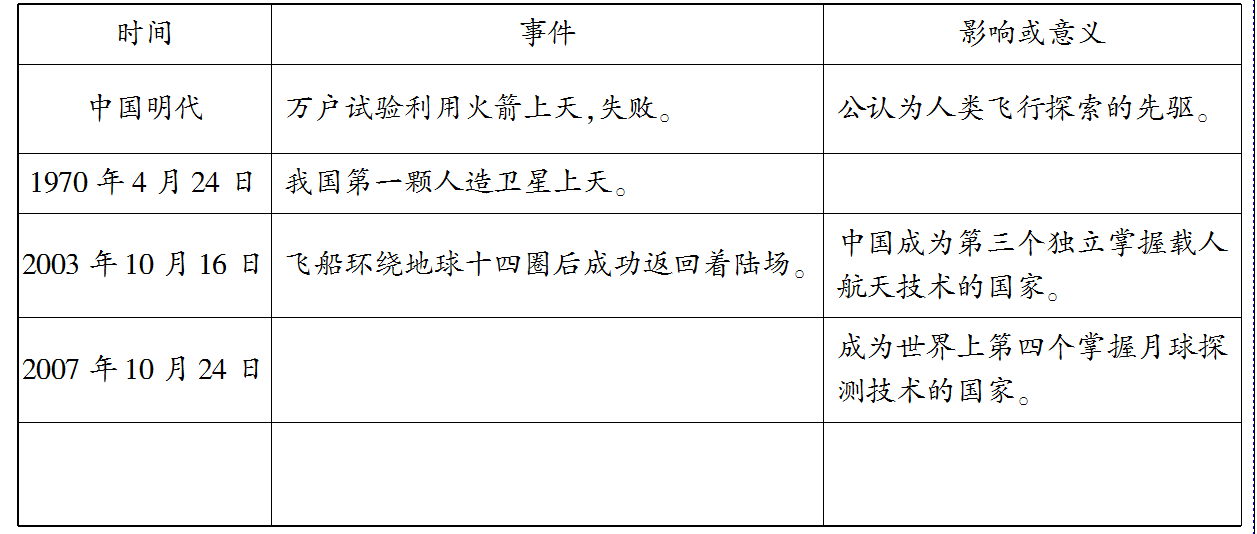 | 时间 | 事件 | 影响或意义 |
|---|---|---|
| 中国明代 | 万户试验利用火箭上天,失败。 | 公认为人类飞行探索的先驱。 |
| 1970年4月24日 | 我国第一颗人造卫星上天。 | |
| 2003年10月16日 | 飞船环绕地球十四圈后成功返回着陆场。 | 中国成为第三个独立掌握载人航天技术的国家。 |
| 2007年10月24日 | | 成为世界上第四个掌握月球探测技术的国家。 |
| | | |